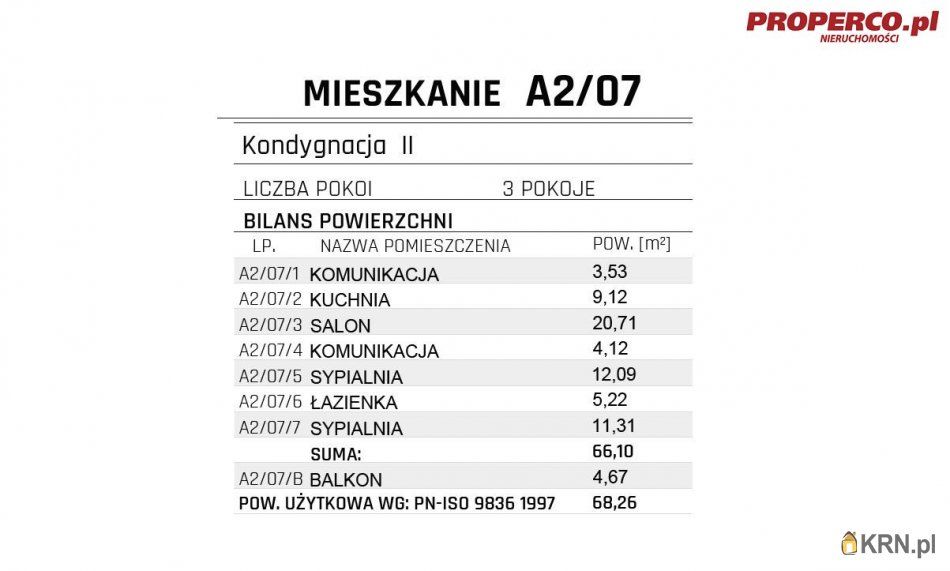 PROPERCO.pl
NIERUCHOMOŚCI

MIESZKANIE A2/07

Kondygnacja II

LICZBA POKOI 3 POKOJE

BILANS POWIERZCHNI

| LP. | NAZWA POMIESZCZENIA | POW. [m²] |
|---|---|---|
| A2/07/1 | KOMUNIKACJA | 3,53 |
| A2/07/2 | KUCHNIA | 9,12 |
| A2/07/3 | SALON | 20,71 |
| A2/07/4 | KOMUNIKACJA | 4,12 |
| A2/07/5 | SYPIALNIA | 12,09 |
| A2/07/6 | ŁAZIENKA | 5,22 |
| A2/07/7 | SYPIALNIA | 11,31 |
| | SUMA: | 66,10 |
| A2/07/B | BALKON | 4,67 |
| POW. UŻYTKOWA WG: PN-ISO 9836 1997 | | 68,26 |

KRN.pl